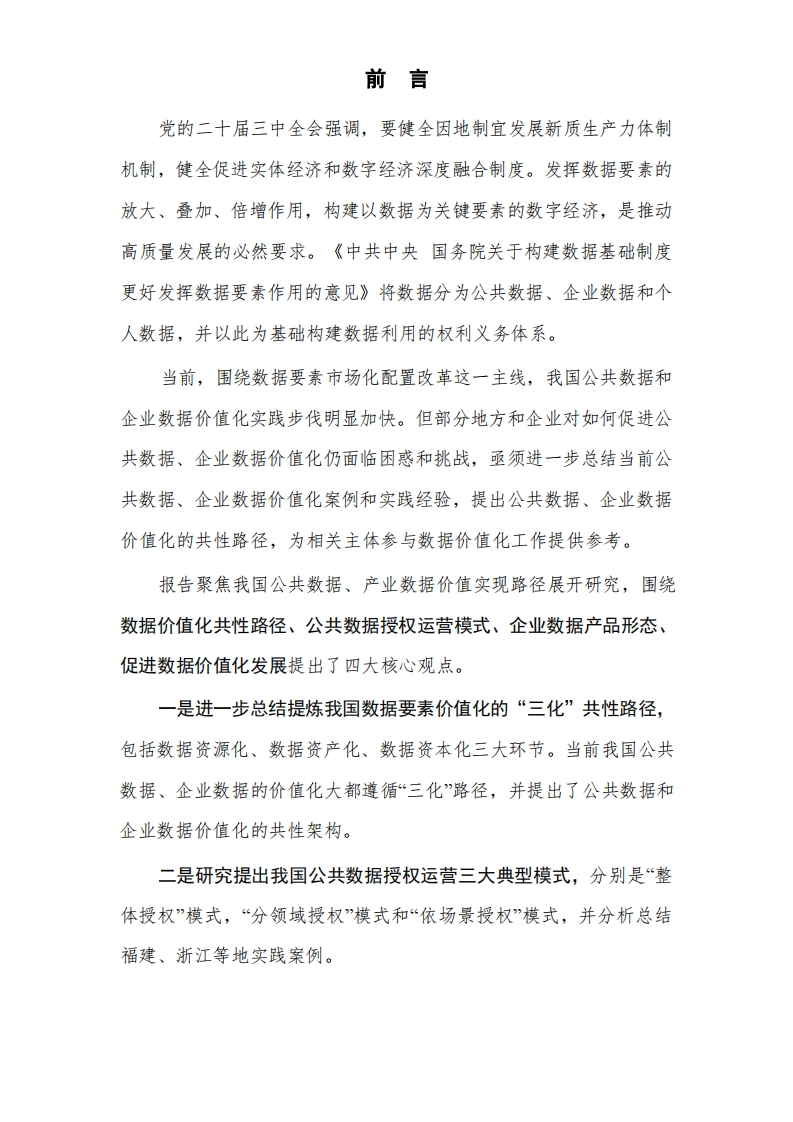 前　言

党的二十届三中全会强调，要健全因地制宜发展新质生产力体制机制，健全促进实体经济和数字经济深度融合制度。发挥数据要素的放大、叠加、倍增作用，构建以数据为关键要素的数字经济，是推动高质量发展的必然要求。《中共中央 国务院关于构建数据基础制度更好发挥数据要素作用的意见》将数据分为公共数据、企业数据和个人数据，并以此为基础构建数据利用的权利义务体系。

当前，围绕数据要素市场化配置改革这一主线，我国公共数据和企业数据价值化实践步伐明显加快。但部分地方和企业对如何促进公共数据、企业数据价值化仍面临困惑和挑战，亟须进一步总结当前公共数据、企业数据价值化案例和实践经验，提出公共数据、企业数据价值化的共性路径，为相关主体参与数据价值化工作提供参考。

报告聚焦我国公共数据、产业数据价值实现路径展开研究，围绕数据价值化共性路径、公共数据授权运营模式、企业数据产品形态、促进数据价值化发展提出了四大核心观点。

一是进一步总结提炼我国数据要素价值化的“三化”共性路径，包括数据资源化、数据资产化、数据资本化三大环节。当前我国公共数据、企业数据的价值化大都遵循“三化”路径，并提出了公共数据和企业数据价值化的共性架构。

二是研究提出我国公共数据授权运营三大典型模式，分别是“整体授权”模式，“分领域授权”模式和“依场景授权”模式，并分析总结福建、浙江等地实践案例。